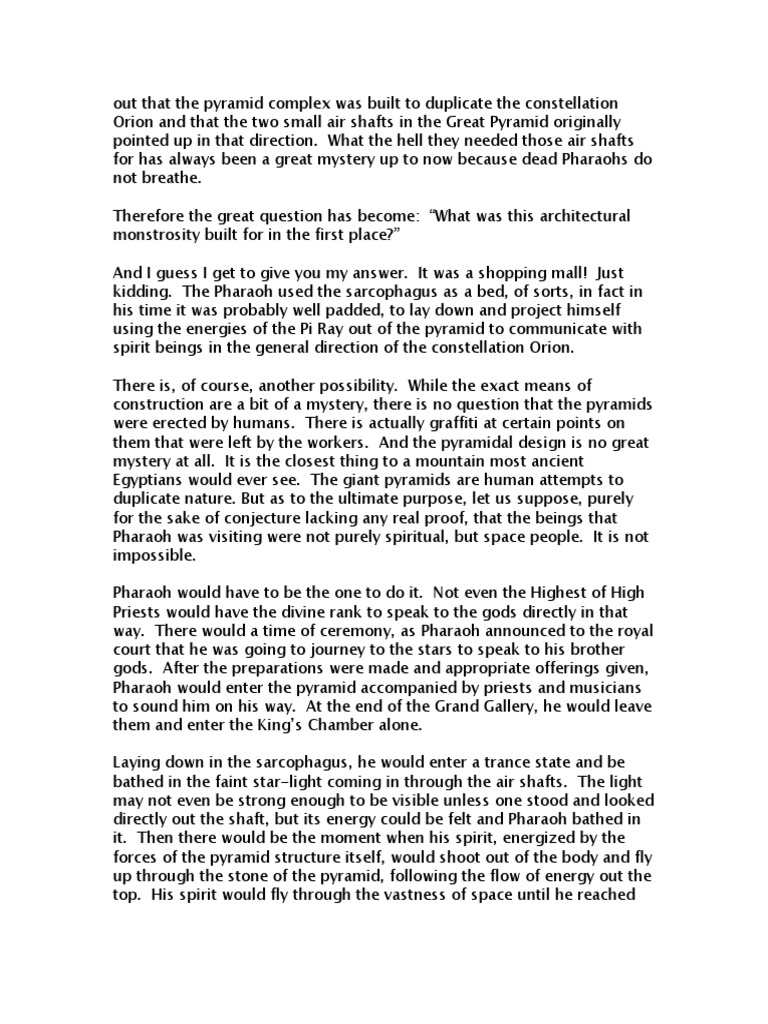 out that the pyramid complex was built to duplicate the constellation Orion and that the two small air shafts in the Great Pyramid originally pointed up in that direction. What the hell they needed those air shafts for has always been a great mystery up to now because dead Pharaohs do not breathe.

Therefore the great question has become: "What was this architectural monstrosity built for in the first place?"

And I guess I get to give you my answer. It was a shopping mall! Just kidding. The Pharaoh used the sarcophagus as a bed, of sorts, in fact in his time it was probably well padded, to lay down and project himself using the energies of the Pi Ray out of the pyramid to communicate with spirit beings in the general direction of the constellation Orion.

There is, of course, another possibility. While the exact means of construction are a bit of a mystery, there is no question that the pyramids were erected by humans. There is actually graffiti at certain points on them that were left by the workers. And the pyramidal design is no great mystery at all. It is the closest thing to a mountain most ancient Egyptians would ever see. The giant pyramids are human attempts to duplicate nature. But as to the ultimate purpose, let us suppose, purely for the sake of conjecture lacking any real proof, that the beings that Pharaoh was visiting were not purely spiritual, but space people. It is not impossible.

Pharaoh would have to be the one to do it. Not even the Highest of High Priests would have the divine rank to speak to the gods directly in that way. There would a time of ceremony, as Pharaoh announced to the royal court that he was going to journey to the stars to speak to his brother gods. After the preparations were made and appropriate offerings given, Pharaoh would enter the pyramid accompanied by priests and musicians to sound him on his way. At the end of the Grand Gallery, he would leave them and enter the King's Chamber alone.

Laying down in the sarcophagus, he would enter a trance state and be bathed in the faint star-light coming in through the air shafts. The light may not even be strong enough to be visible unless one stood and looked directly out the shaft, but its energy could be felt and Pharaoh bathed in it. Then there would be the moment when his spirit, energized by the forces of the pyramid structure itself, would shoot out of the body and fly up through the stone of the pyramid, following the flow of energy out the top. His spirit would fly through the vastness of space until he reached